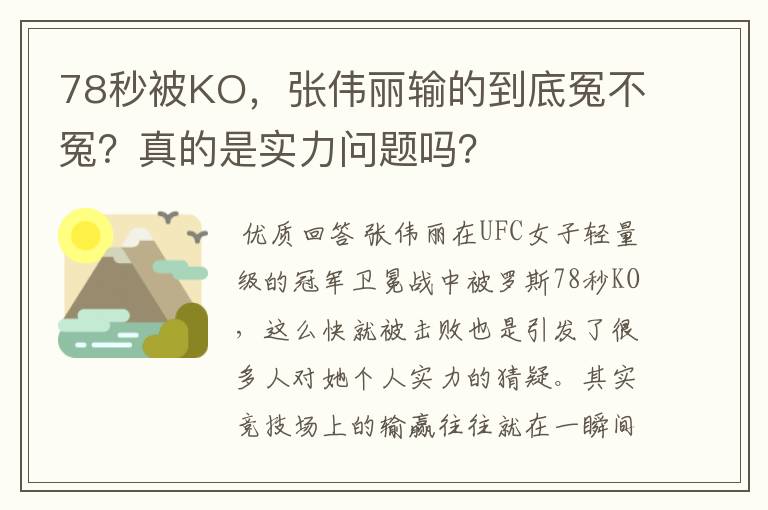 78秒被KO，张伟丽输的到底冤不冤？真的是实力问题吗？

优质回答 张伟丽在UFC女子轻量级的冠军卫冕战中被罗斯78秒KO，这么快就被击败也是引发了很多人对她个人实力的猜疑。其实竞技场上的输赢往往就在一瞬间